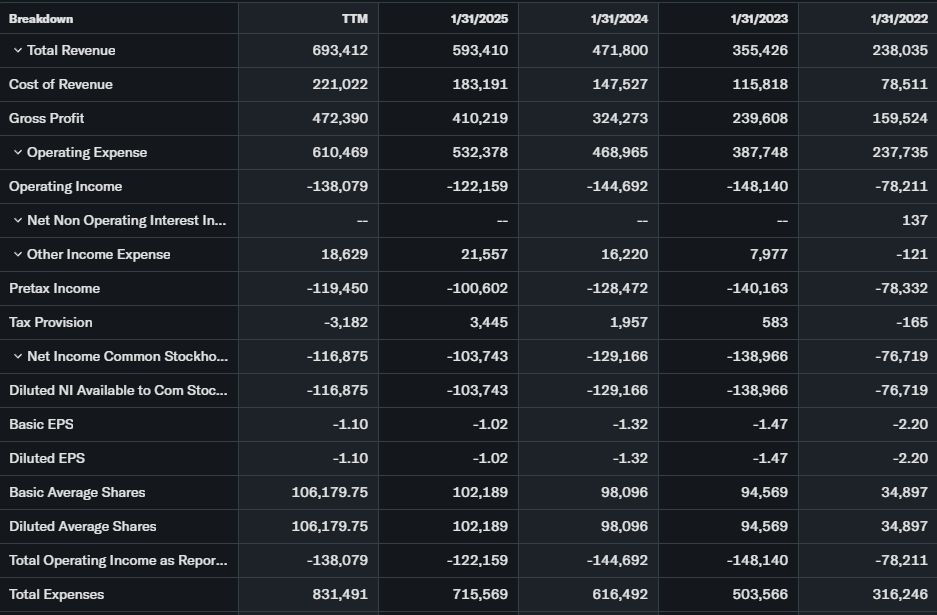 | Breakdown | TTM | 1/31/2025 | 1/31/2024 | 1/31/2023 | 1/31/2022 |
|---|---|---|---|---|---|
| Total Revenue | 693,412 | 593,410 | 471,800 | 355,426 | 238,035 |
| Cost of Revenue | 221,022 | 183,191 | 147,527 | 115,818 | 78,511 |
| Gross Profit | 472,390 | 410,219 | 324,273 | 239,608 | 159,524 |
| Operating Expense | 610,469 | 532,378 | 468,965 | 387,748 | 237,735 |
| Operating Income | -138,079 | -122,159 | -144,692 | -148,140 | -78,211 |
| Net Non Operating Interest In... | -- | -- | -- | -- | 137 |
| Other Income Expense | 18,629 | 21,557 | 16,220 | 7,977 | -121 |
| Pretax Income | -119,450 | -100,602 | -128,472 | -140,163 | -78,332 |
| Tax Provision | -3,182 | 3,445 | 1,957 | 583 | -165 |
| Net Income Common Stockho... | -116,875 | -103,743 | -129,166 | -138,966 | -76,719 |
| Diluted NI Available to Com Stoc... | -116,875 | -103,743 | -129,166 | -138,966 | -76,719 |
| Basic EPS | -1.10 | -1.02 | -1.32 | -1.47 | -2.20 |
| Diluted EPS | -1.10 | -1.02 | -1.32 | -1.47 | -2.20 |
| Basic Average Shares | 106,179.75 | 102,189 | 98,096 | 94,569 | 34,897 |
| Diluted Average Shares | 106,179.75 | 102,189 | 98,096 | 94,569 | 34,897 |
| Total Operating Income as Repor... | -138,079 | -122,159 | -144,692 | -148,140 | -78,211 |
| Total Expenses | 831,491 | 715,569 | 616,492 | 503,566 | 316,246 |